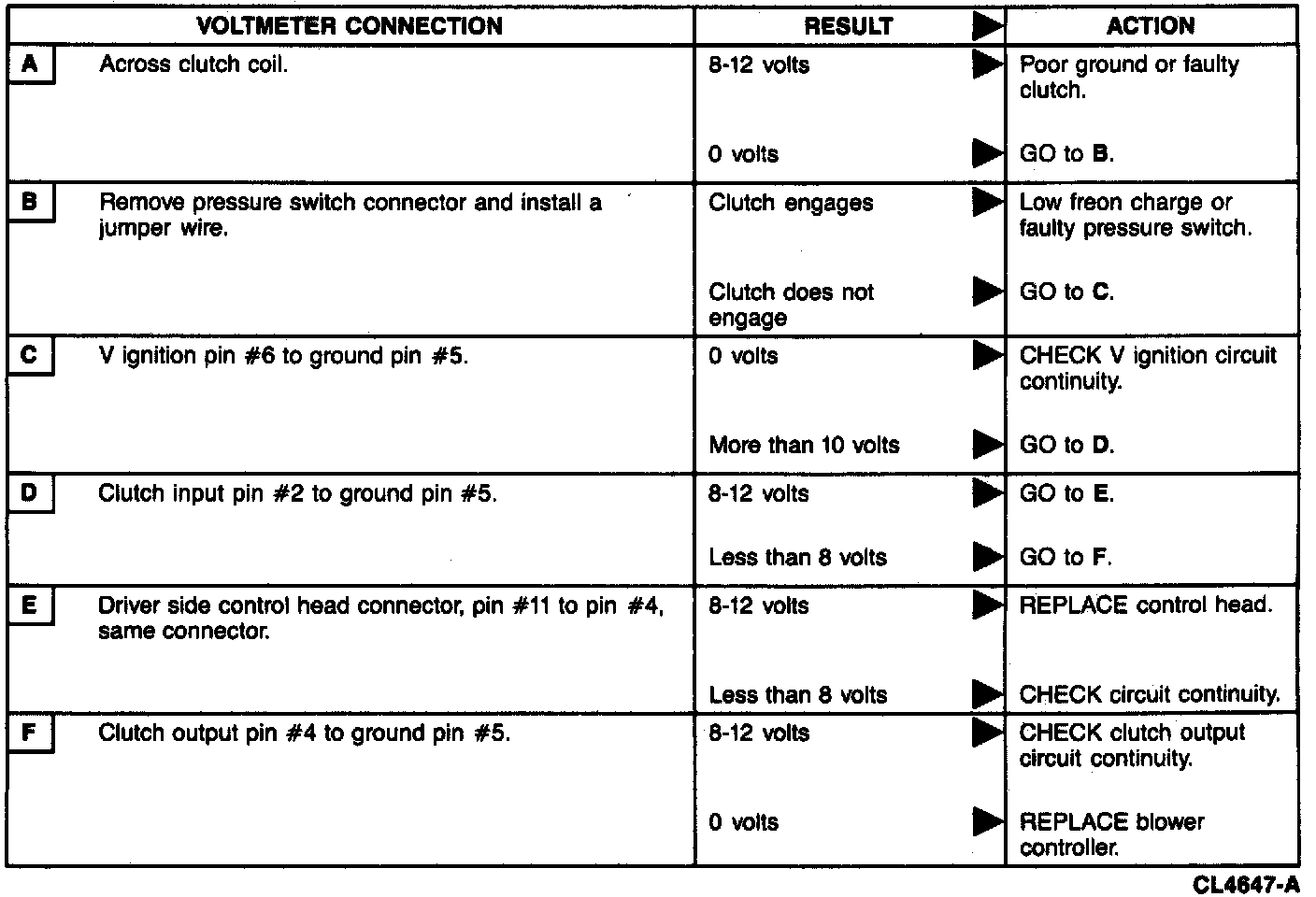 | | VOLTMETER CONNECTION | RESULT | ACTION |
|---|---|---|---|
| A | Across clutch coil. | 8-12 volts | Poor ground or faulty clutch. |
| | | 0 volts | GO to **B**. |
| B | Remove pressure switch connector and install a jumper wire. | Clutch engages | Low freon charge or faulty pressure switch. |
| | | Clutch does not engage | GO to **C**. |
| C | V ignition pin #6 to ground pin #5. | 0 volts | CHECK V ignition circuit continuity. |
| | | More than 10 volts | GO to **D**. |
| D | Clutch input pin #2 to ground pin #5. | 8-12 volts | GO to **E**. |
| | | Less than 8 volts | GO to **F**. |
| E | Driver side control head connector, pin #11 to pin #4, same connector. | 8-12 volts | REPLACE control head. |
| | | Less than 8 volts | CHECK circuit continuity. |
| F | Clutch output pin #4 to ground pin #5. | 8-12 volts | CHECK clutch output circuit continuity. |
| | | 0 volts | REPLACE blower controller. |

CL4647-A